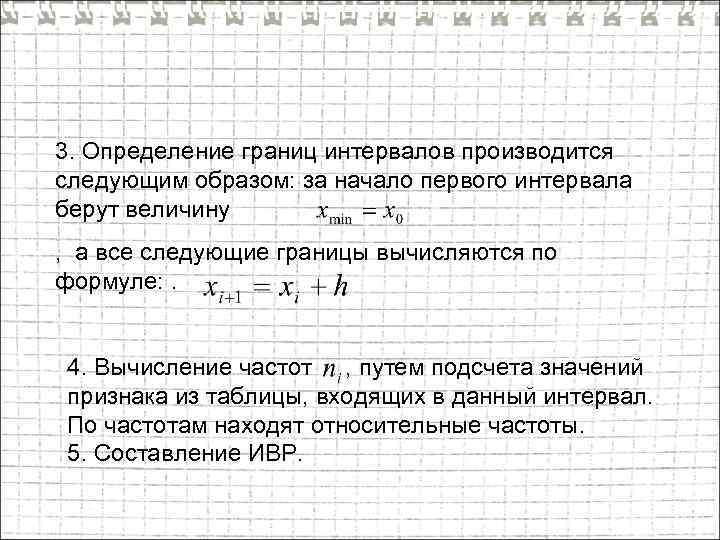 3. Определение границ интервалов производится следующим образом: за начало первого интервала берут величину $x_{\min} = x_0$

, а все следующие границы вычисляются по формуле: . $x_{i+1} = x_i + h$

4. Вычисление частот $n_i$, путем подсчета значений признака из таблицы, входящих в данный интервал. По частотам находят относительные частоты.
5. Составление ИВР.